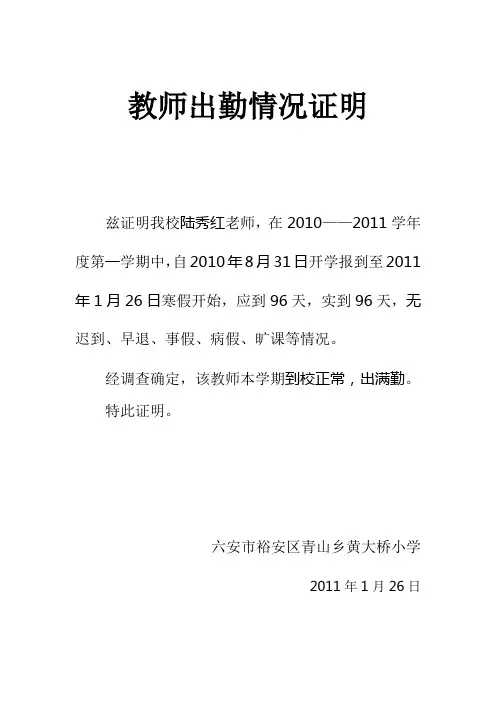 教师出勤情况证明

兹证明我校陆秀红老师，在 2010——2011 学年度第一学期中，自 2010 年 8 月 31 日开学报到至 2011 年 1 月 26 日寒假开始，应到 96 天，实到 96 天，无迟到、早退、事假、病假、旷课等情况。

经调查确定，该教师本学期到校正常，出满勤。

特此证明。

六安市裕安区青山乡黄大桥小学

2011 年 1 月 26 日